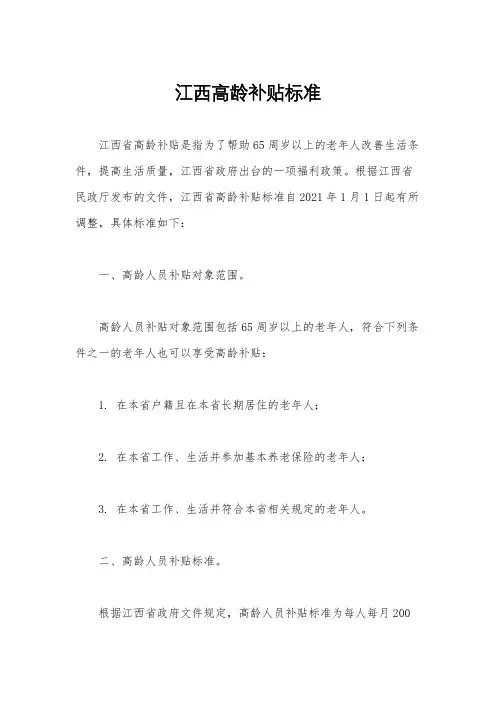 江西高龄补贴标准

江西省高龄补贴是指为了帮助65周岁以上的老年人改善生活条件，提高生活质量，江西省政府出台的一项福利政策。根据江西省民政厅发布的文件，江西省高龄补贴标准自2021年1月1日起有所调整，具体标准如下：

一、高龄人员补贴对象范围。

高龄人员补贴对象范围包括65周岁以上的老年人，符合下列条件之一的老年人也可以享受高龄补贴：

1. 在本省户籍且在本省长期居住的老年人；

2. 在本省工作、生活并参加基本养老保险的老年人；

3. 在本省工作、生活并符合本省相关规定的老年人。

二、高龄人员补贴标准。

根据江西省政府文件规定，高龄人员补贴标准为每人每月200